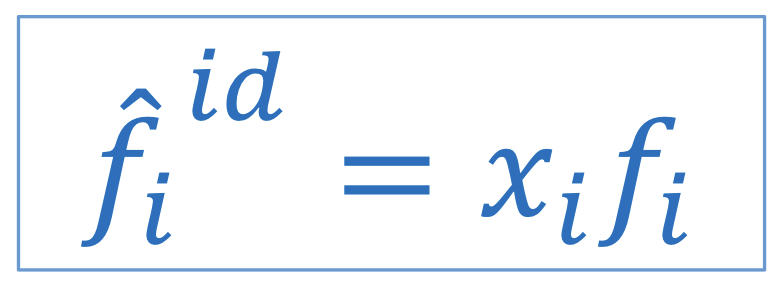 $\hat{f}_i^{id} = x_i f_i$